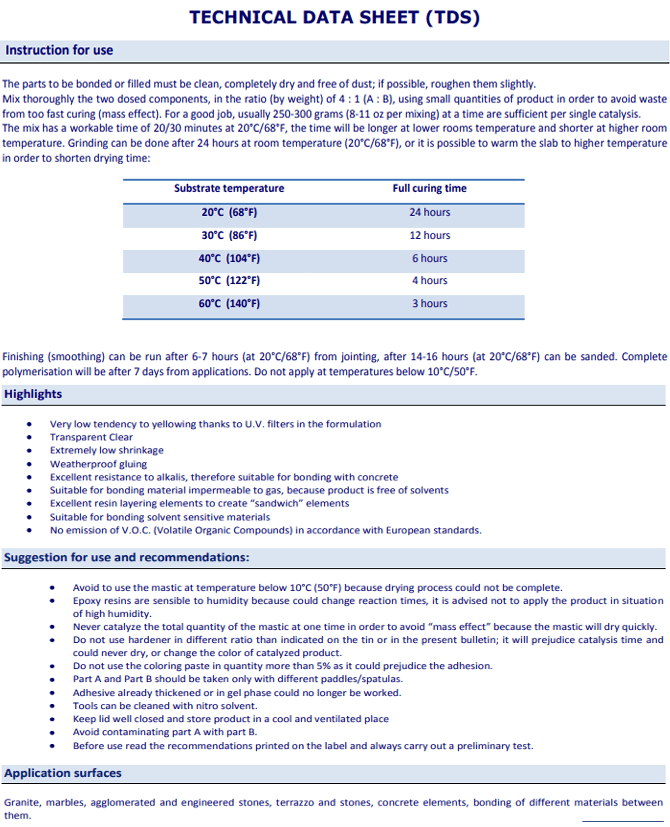 TECHNICAL DATA SHEET (TDS)

Instruction for use

The parts to be bonded or filled must be clean, completely dry and free of dust; if possible, roughen them slightly.
Mix thoroughly the two dosed components, in the ratio (by weight) of 4 : 1 (A : B), using small quantities of product in order to avoid waste from too fast curing (mass effect). For a good job, usually 250-300 grams (8-11 oz per mixing) at a time are sufficient per single catalysis.
The mix has a workable time of 20/30 minutes at 20°C/68°F, the time will be longer at lower rooms temperature and shorter at higher room temperature. Grinding can be done after 24 hours at room temperature (20°C/68°F), or it is possible to warm the slab to higher temperature in order to shorten drying time:

| Substrate temperature | Full curing time |
|---|---|
| 20°C (68°F) | 24 hours |
| 30°C (86°F) | 12 hours |
| 40°C (104°F) | 6 hours |
| 50°C (122°F) | 4 hours |
| 60°C (140°F) | 3 hours |

Finishing (smoothing) can be run after 6-7 hours (at 20°C/68°F) from jointing, after 14-16 hours (at 20°C/68°F) can be sanded. Complete polymerisation will be after 7 days from applications. Do not apply at temperatures below 10°C/50°F.

Highlights

• Very low tendency to yellowing thanks to U.V. filters in the formulation
• Transparent Clear
• Extremely low shrinkage
• Weatherproof gluing
• Excellent resistance to alkalis, therefore suitable for bonding with concrete
• Suitable for bonding material impermeable to gas, because product is free of solvents
• Excellent resin layering elements to create "sandwich" elements
• Suitable for bonding solvent sensitive materials
• No emission of V.O.C. (Volatile Organic Compounds) in accordance with European standards.

Suggestion for use and recommendations:

• Avoid to use the mastic at temperature below 10°C (50°F) because drying process could not be complete.
• Epoxy resins are sensible to humidity because could change reaction times, it is advised not to apply the product in situation of high humidity.
• Never catalyze the total quantity of the mastic at one time in order to avoid "mass effect" because the mastic will dry quickly.
• Do not use hardener in different ratio than indicated on the tin or in the present bulletin; it will prejudice catalysis time and could never dry, or change the color of catalyzed product.
• Do not use the coloring paste in quantity more than 5% as it could prejudice the adhesion.
• Part A and Part B should be taken only with different paddles/spatulas.
• Adhesive already thickened or in gel phase could no longer be worked.
• Tools can be cleaned with nitro solvent.
• Keep lid well closed and store product in a cool and ventilated place
• Avoid contaminating part A with part B.
• Before use read the recommendations printed on the label and always carry out a preliminary test.

Application surfaces

Granite, marbles, agglomerated and engineered stones, terrazzo and stones, concrete elements, bonding of different materials between them.